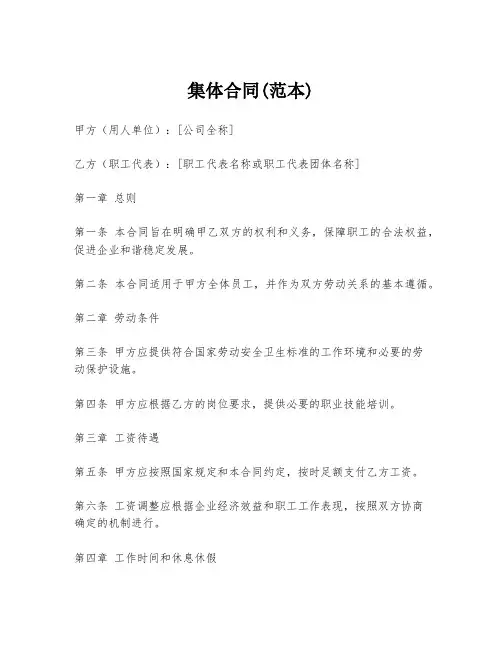 集体合同(范本)

甲方（用人单位）：[公司全称]

乙方（职工代表）：[职工代表名称或职工代表团体名称]

第一章 总则

第一条 本合同旨在明确甲乙双方的权利和义务，保障职工的合法权益，促进企业和谐稳定发展。

第二条 本合同适用于甲方全体员工，并作为双方劳动关系的基本遵循。

第二章 劳动条件

第三条 甲方应提供符合国家劳动安全卫生标准的工作环境和必要的劳动保护设施。

第四条 甲方应根据乙方的岗位要求，提供必要的职业技能培训。

第三章 工资待遇

第五条 甲方应按照国家规定和本合同约定，按时足额支付乙方工资。

第六条 工资调整应根据企业经济效益和职工工作表现，按照双方协商确定的机制进行。

第四章 工作时间和休息休假